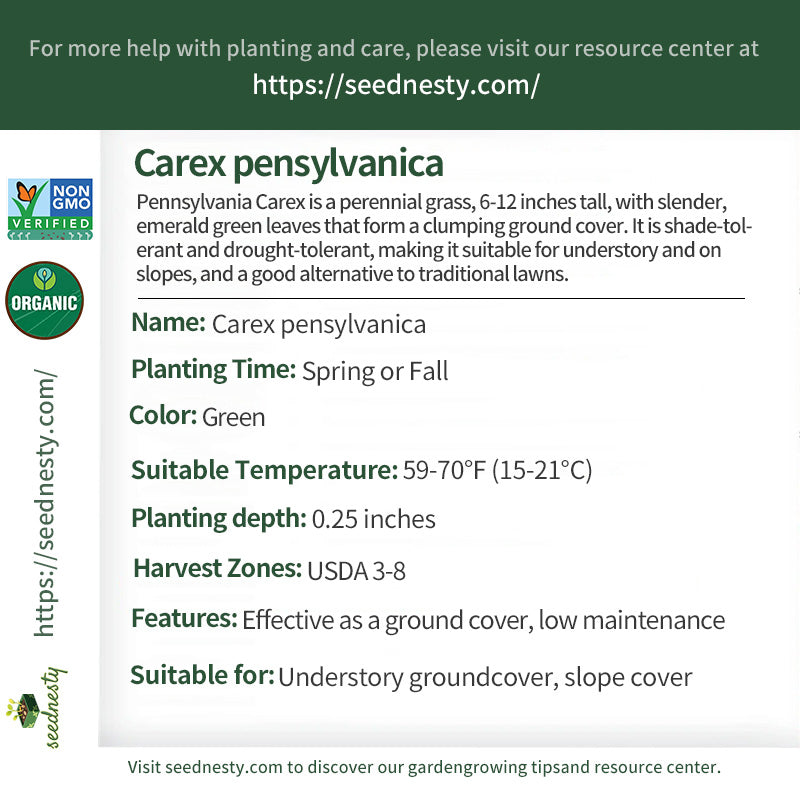 For more help with planting and care, please visit our resource center at
https://seednesty.com/

NON GMO VERIFIED

ORGANIC

https://seednesty.com/

seednesty

Carex pensylvanica

Pennsylvania Carex is a perennial grass, 6-12 inches tall, with slender, emerald green leaves that form a clumping ground cover. It is shade-tolerant and drought-tolerant, making it suitable for understory and on slopes, and a good alternative to traditional lawns.

Name: Carex pensylvanica

Planting Time: Spring or Fall

Color: Green

Suitable Temperature: 59-70°F (15-21°C)

Planting depth: 0.25 inches

Harvest Zones: USDA 3-8

Features: Effective as a ground cover, low maintenance

Suitable for: Understory groundcover, slope cover

Visit seednesty.com to discover our gardengrowing tipsand resource center.